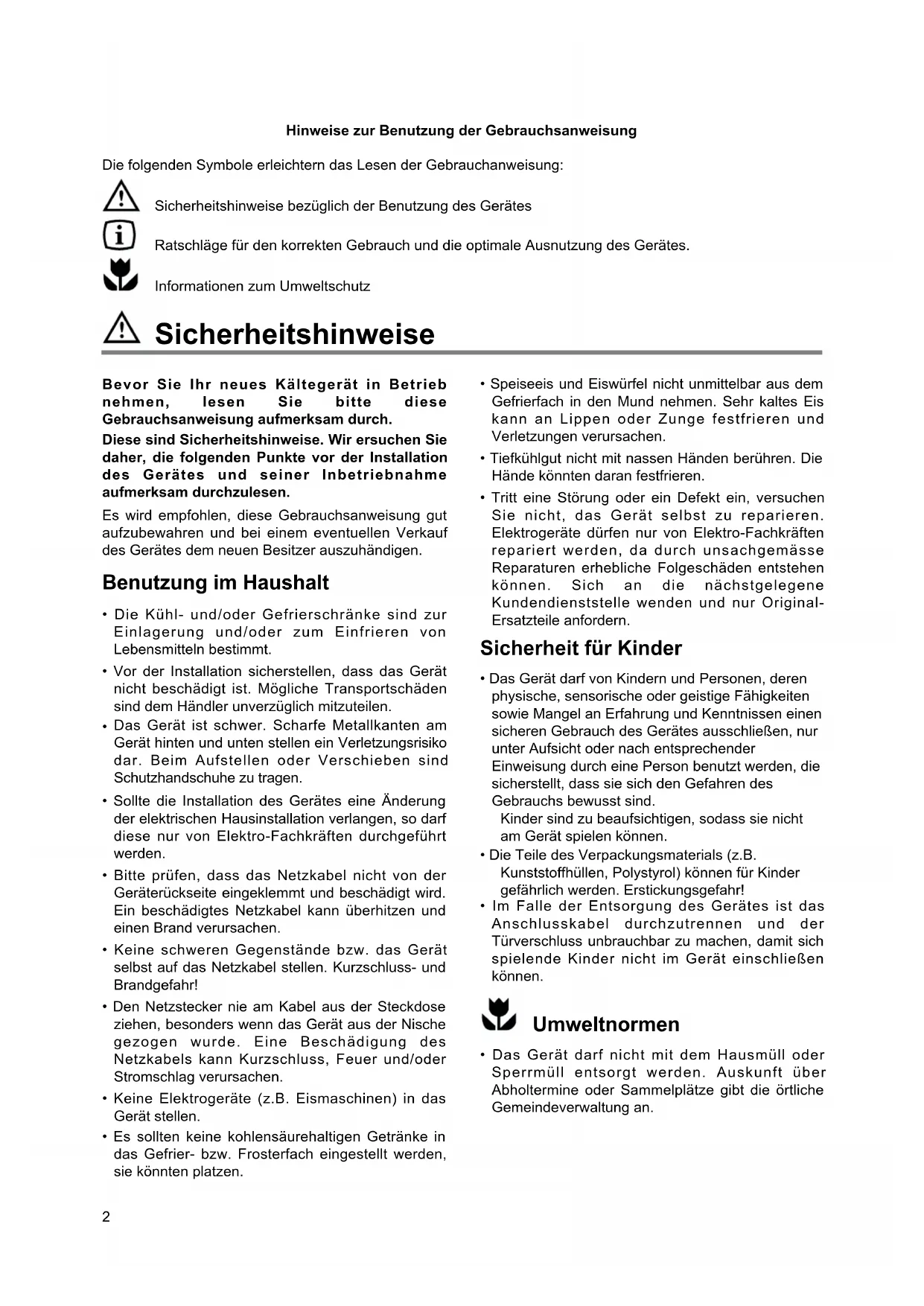 Hinweise zur Benutzung der Gebrauchsanweisung

Die folgenden Symbole erleichtern das Lesen der Gebrauchanweisung:

Sicherheitshinweise bezüglich der Benutzung des Gerätes

Ratschläge für den korrekten Gebrauch und die optimale Ausnutzung des Gerätes.

Informationen zum Umweltschutz

Sicherheitshinweise

Bevor Sie Ihr neues Kältegerät in Betrieb nehmen, lesen Sie bitte diese Gebrauchsanweisung aufmerksam durch.

Diese sind Sicherheitshinweise. Wir ersuchen Sie daher, die folgenden Punkte vor der Installation des Gerätes und seiner Inbetriebnahme aufmerksam durchzulesen.

Es wird empfohlen, diese Gebrauchsanweisung gut aufzubewahren und bei einem eventuellen Verkauf des Gerätes dem neuen Besitzer auszuhändigen.

Benutzung im Haushalt

• Die Kühl- und/oder Gefrierschränke sind zur Einlagerung und/oder zum Einfrieren von Lebensmitteln bestimmt.

• Vor der Installation sicherstellen, dass das Gerät nicht beschädigt ist. Mögliche Transportschäden sind dem Händler unverzüglich mitzuteilen.

• Das Gerät ist schwer. Scharfe Metallkanten am Gerät hinten und unten stellen ein Verletzungsrisiko dar. Beim Aufstellen oder Verschieben sind Schutzhandschuhe zu tragen.

• Sollte die Installation des Gerätes eine Änderung der elektrischen Hausinstallation verlangen, so darf diese nur von Elektro-Fachkräften durchgeführt werden.

• Bitte prüfen, dass das Netzkabel nicht von der Geräterückseite eingeklemmt und beschädigt wird. Ein beschädigtes Netzkabel kann überhitzen und einen Brand verursachen.

• Keine schweren Gegenstände bzw. das Gerät selbst auf das Netzkabel stellen. Kurzschluss- und Brandgefahr!

• Den Netzstecker nie am Kabel aus der Steckdose ziehen, besonders wenn das Gerät aus der Nische gezogen wurde. Eine Beschädigung des Netzkabels kann Kurzschluss, Feuer und/oder Stromschlag verursachen.

• Keine Elektrogeräte (z.B. Eismaschinen) in das Gerät stellen.

• Es sollten keine kohlensäurehaltigen Getränke in das Gefrier- bzw. Frosterfach eingestellt werden, sie könnten platzen.

• Speiseeis und Eiswürfel nicht unmittelbar aus dem Gefrierfach in den Mund nehmen. Sehr kaltes Eis kann an Lippen oder Zunge festfrieren und Verletzungen verursachen.

• Tiefkühlgut nicht mit nassen Händen berühren. Die Hände könnten daran festfrieren.

• Tritt eine Störung oder ein Defekt ein, versuchen Sie nicht, das Gerät selbst zu reparieren. Elektrogeräte dürfen nur von Elektro-Fachkräften repariert werden, da durch unsachgemässe Reparaturen erhebliche Folgeschäden entstehen können. Sich an die nächstgelegene Kundendienststelle wenden und nur Original-Ersatzteile anfordern.

Sicherheit für Kinder

• Das Gerät darf von Kindern und Personen, deren physische, sensorische oder geistige Fähigkeiten sowie Mangel an Erfahrung und Kenntnissen einen sicheren Gebrauch des Gerätes ausschließen, nur unter Aufsicht oder nach entsprechender Einweisung durch eine Person benutzt werden, die sicherstellt, dass sie sich den Gefahren des Gebrauchs bewusst sind.
Kinder sind zu beaufsichtigen, sodass sie nicht am Gerät spielen können.

• Die Teile des Verpackungsmaterials (z.B. Kunststoffhüllen, Polystyrol) können für Kinder gefährlich werden. Erstickungsgefahr!

• Im Falle der Entsorgung des Gerätes ist das Anschlusskabel durchzutrennen und der Türverschluss unbrauchbar zu machen, damit sich spielende Kinder nicht im Gerät einschließen können.

Umweltnormen

• Das Gerät darf nicht mit dem Hausmüll oder Sperrmüll entsorgt werden. Auskunft über Abholtermine oder Sammelplätze gibt die örtliche Gemeindeverwaltung an.

2